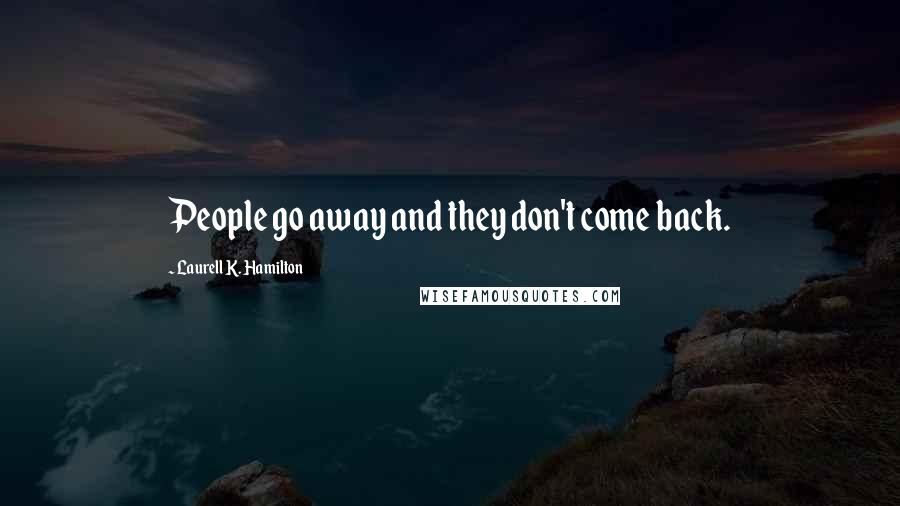 People go away and they don't come back.

- Laurell K. Hamilton

WISEFAMOUSQUOTES.COM